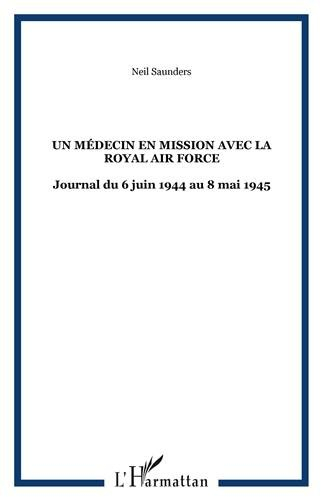 Neil Saunders

UN MÉDECIN EN MISSION AVEC LA ROYAL AIR FORCE

Journal du 6 juin 1944 au 8 mai 1945

L'Harmattan